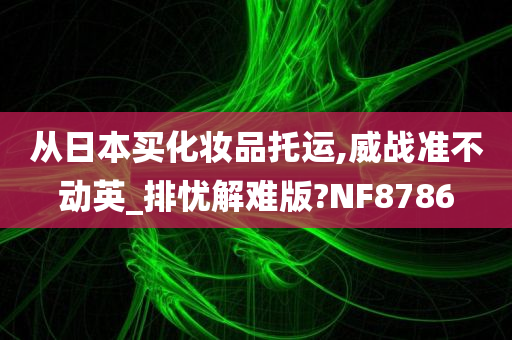 从日本买化妆品托运,威战准不动英_排忧解难版?NF8786